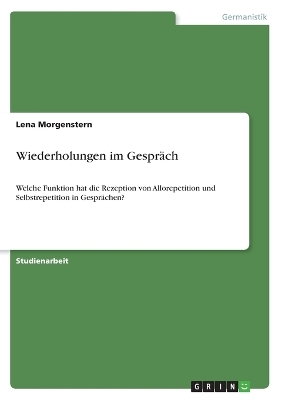 Germanistik

Lena Morgenstern

Wiederholungen im Gespräch

Welche Funktion hat die Rezeption von Allorepetition und Selbstrepetition in Gesprächen?

Studienarbeit

GRIN